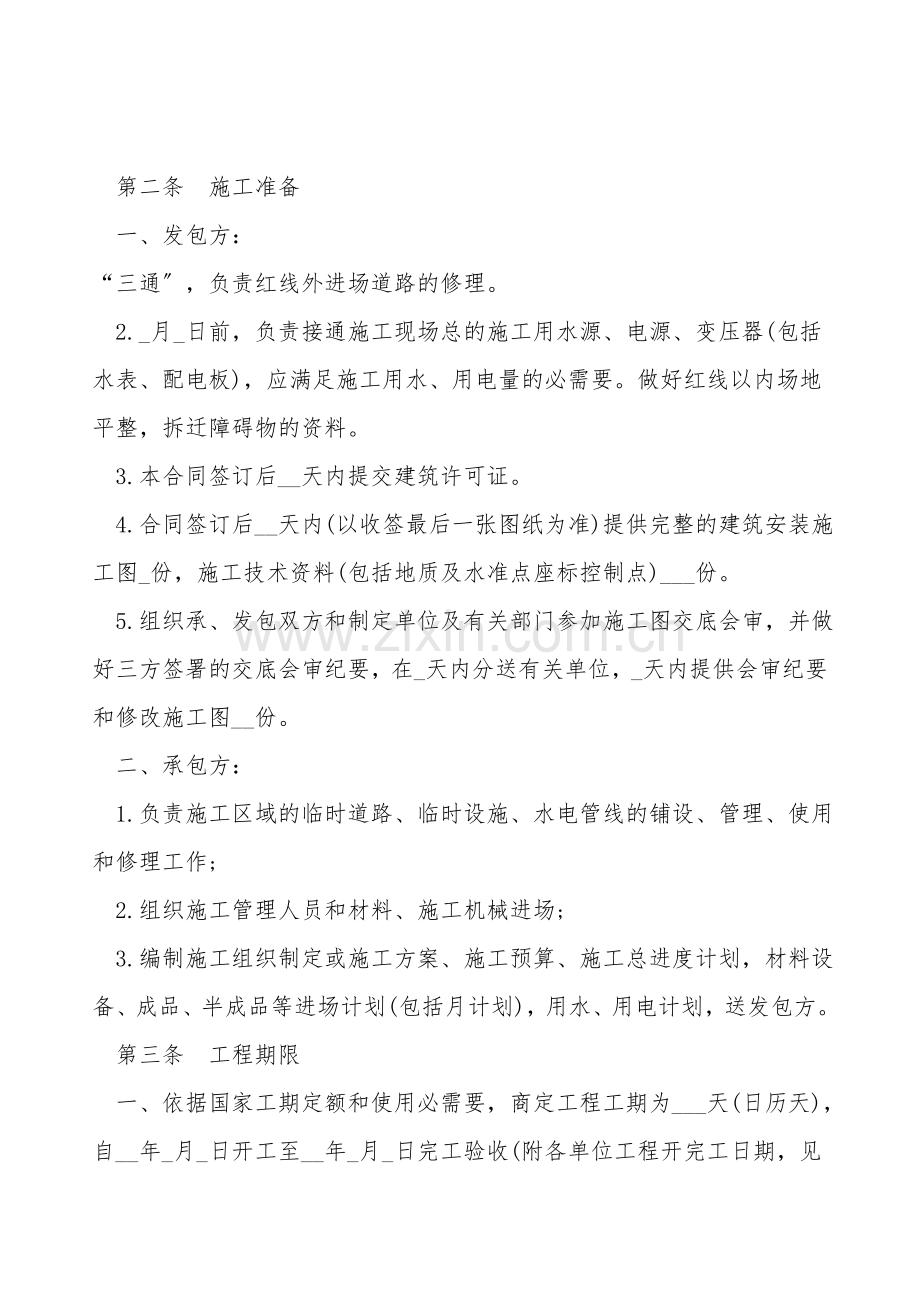 第二条 施工准备

一、发包方：

“三通”，负责红线外进场道路的修理。

2.____月____日前，负责接通施工现场总的施工用水源、电源、变压器(包括水表、配电板)，应满足施工用水、用电量的必需要。做好红线以内场地平整，拆迁障碍物的资料。

3.本合同签订后____天内提交建筑许可证。

4.合同签订后____天内(以收签最后一张图纸为准)提供完整的建筑安装施工图____份，施工技术资料(包括地质及水准点座标控制点)____份。

5.组织承、发包双方和制定单位及有关部门参加施工图交底会审，并做好三方签署的交底会审纪要，在____天内分送有关单位，____天内提供会审纪要和修改施工图____份。

二、承包方：

1.负责施工区域的临时道路、临时设施、水电管线的铺设、管理、使用和修理工作；

2.组织施工管理人员和材料、施工机械进场；

3.编制施工组织制定或施工方案、施工预算、施工总进度计划，材料设备、成品、半成品等进场计划(包括月计划)，用水、用电计划，送发包方。

第三条 工程期限

一、依据国家工期定额和使用必需要，商定工程工期为____天(日历天)，自____年____月____日开工至____年____月____日完工验收(附各单位工程开完工日期，见

www.zixin.com.cn